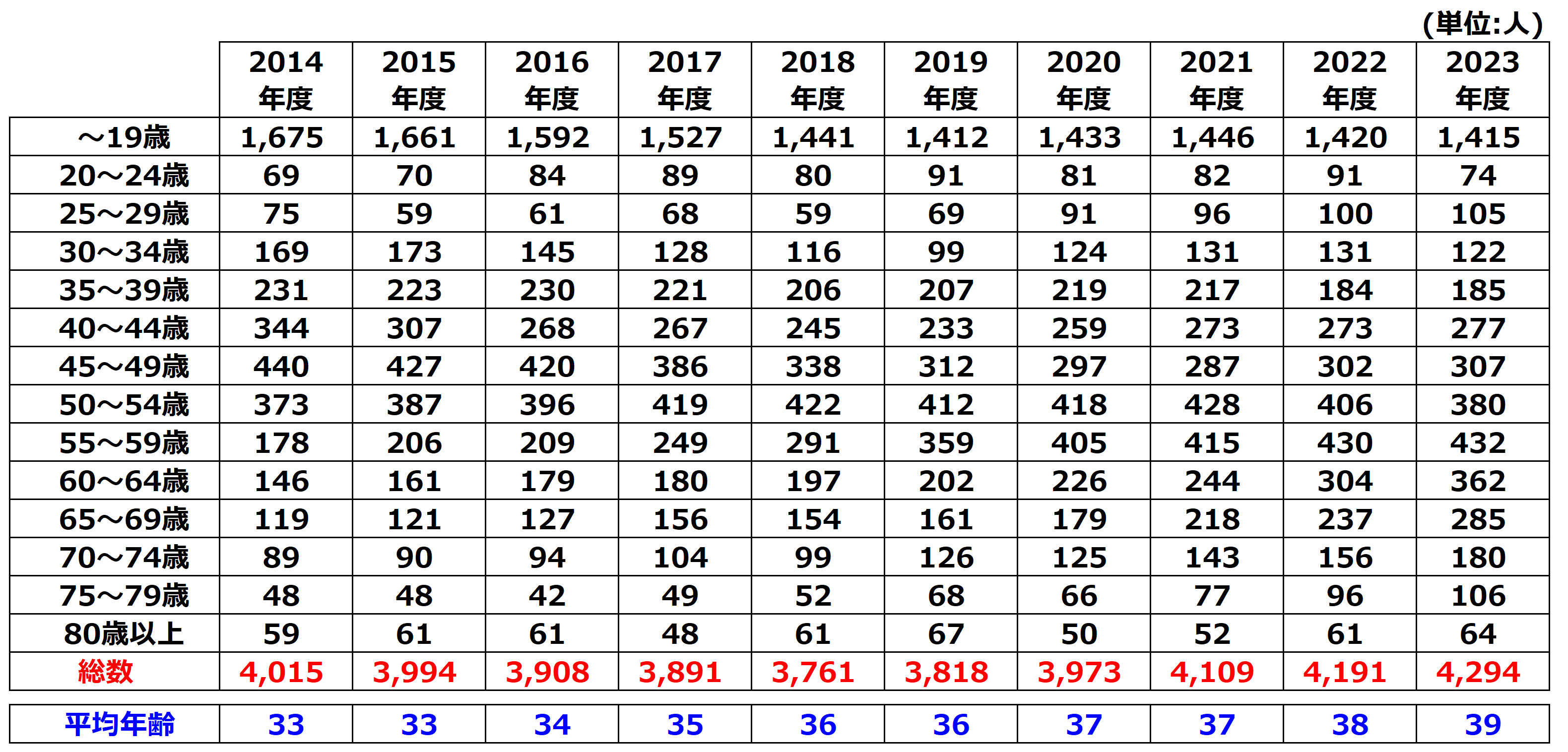 (単位:人)

| | 2014年度 | 2015年度 | 2016年度 | 2017年度 | 2018年度 | 2019年度 | 2020年度 | 2021年度 | 2022年度 | 2023年度 |
|---|---|---|---|---|---|---|---|---|---|---|
| ～19歳 | 1,675 | 1,661 | 1,592 | 1,527 | 1,441 | 1,412 | 1,433 | 1,446 | 1,420 | 1,415 |
| 20～24歳 | 69 | 70 | 84 | 89 | 80 | 91 | 81 | 82 | 91 | 74 |
| 25～29歳 | 75 | 59 | 61 | 68 | 59 | 69 | 91 | 96 | 100 | 105 |
| 30～34歳 | 169 | 173 | 145 | 128 | 116 | 99 | 124 | 131 | 131 | 122 |
| 35～39歳 | 231 | 223 | 230 | 221 | 206 | 207 | 219 | 217 | 184 | 185 |
| 40～44歳 | 344 | 307 | 268 | 267 | 245 | 233 | 259 | 273 | 273 | 277 |
| 45～49歳 | 440 | 427 | 420 | 386 | 338 | 312 | 297 | 287 | 302 | 307 |
| 50～54歳 | 373 | 387 | 396 | 419 | 422 | 412 | 418 | 428 | 406 | 380 |
| 55～59歳 | 178 | 206 | 209 | 249 | 291 | 359 | 405 | 415 | 430 | 432 |
| 60～64歳 | 146 | 161 | 179 | 180 | 197 | 202 | 226 | 244 | 304 | 362 |
| 65～69歳 | 119 | 121 | 127 | 156 | 154 | 161 | 179 | 218 | 237 | 285 |
| 70～74歳 | 89 | 90 | 94 | 104 | 99 | 126 | 125 | 143 | 156 | 180 |
| 75～79歳 | 48 | 48 | 42 | 49 | 52 | 68 | 66 | 77 | 96 | 106 |
| 80歳以上 | 59 | 61 | 61 | 48 | 61 | 67 | 50 | 52 | 61 | 64 |
| 総数 | 4,015 | 3,994 | 3,908 | 3,891 | 3,761 | 3,818 | 3,973 | 4,109 | 4,191 | 4,294 |

| 平均年齢 | 33 | 33 | 34 | 35 | 36 | 36 | 37 | 37 | 38 | 39 |
|---|---|---|---|---|---|---|---|---|---|---|